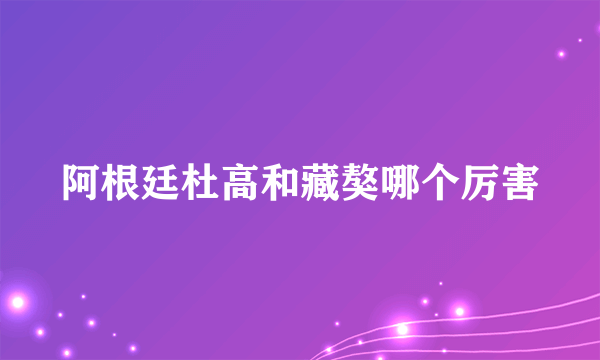 阿根廷杜高和藏獒哪个厉害